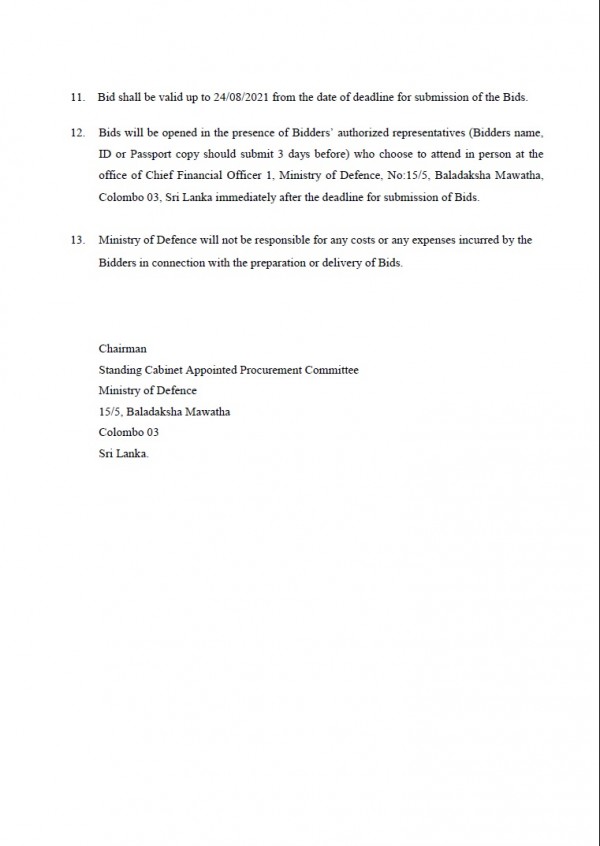 11. Bid shall be valid up to 24/08/2021 from the date of deadline for submission of the Bids.

12. Bids will be opened in the presence of Bidders' authorized representatives (Bidders name, ID or Passport copy should submit 3 days before) who choose to attend in person at the office of Chief Financial Officer 1, Ministry of Defence, No:15/5, Baladaksha Mawatha, Colombo 03, Sri Lanka immediately after the deadline for submission of Bids.

13. Ministry of Defence will not be responsible for any costs or any expenses incurred by the Bidders in connection with the preparation or delivery of Bids.

Chairman
Standing Cabinet Appointed Procurement Committee
Ministry of Defence
15/5, Baladaksha Mawatha
Colombo 03
Sri Lanka.